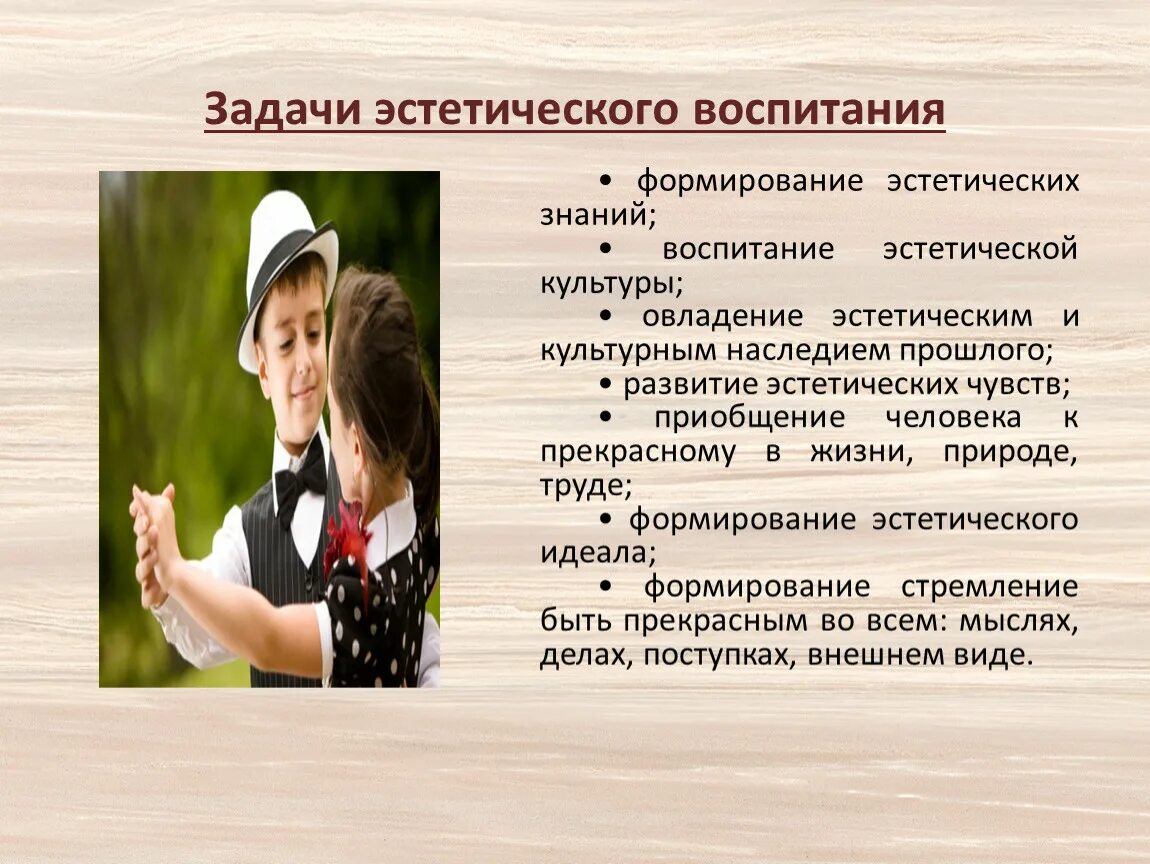 Задачи эстетического воспитания

• формирование эстетических знаний;

• воспитание эстетической культуры;

• овладение эстетическим и культурным наследием прошлого;

• развитие эстетических чувств;

• приобщение человека к прекрасному в жизни, природе, труде;

• формирование эстетического идеала;

• формирование стремление быть прекрасным во всем: мыслях, делах, поступках, внешнем виде.